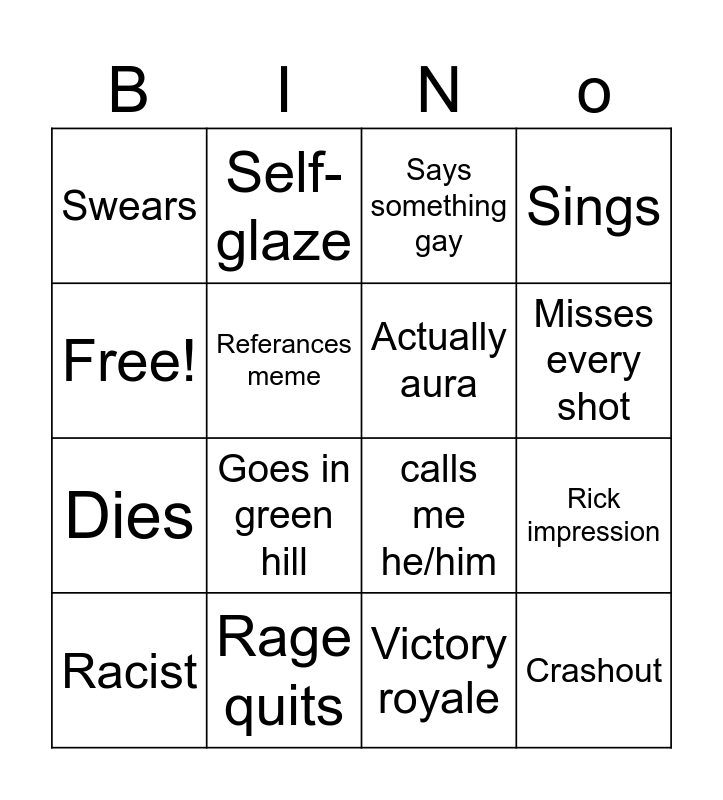 | B | I | N | o |
|---|---|---|---|
| Swears | Self-glaze | Says something gay | Sings |
| Free! | Referances meme | Actually aura | Misses every shot |
| Dies | Goes in green hill | calls me he/him | Rick impression |
| Racist | Rage quits | Victory royale | Crashout |